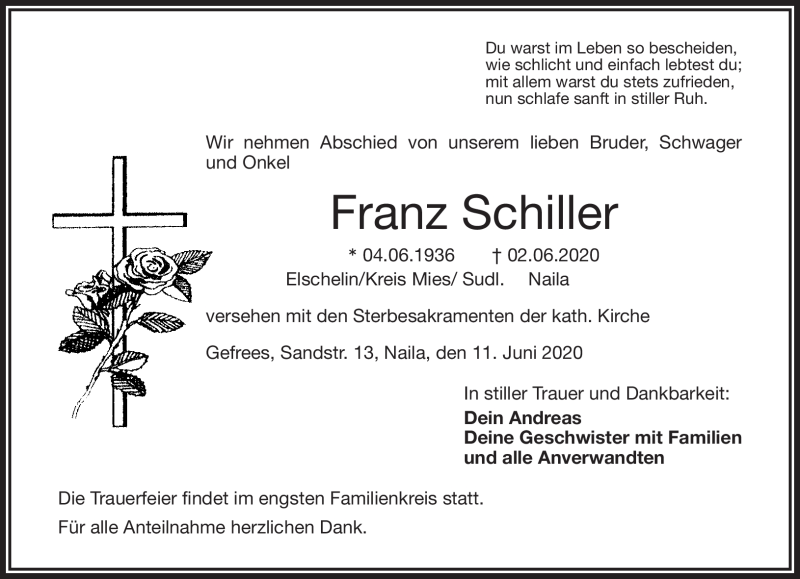 Du warst im Leben so bescheiden,
wie schlicht und einfach lebtest du;
mit allem warst du stets zufrieden,
nun schlafe sanft in stiller Ruh.

Wir nehmen Abschied von unserem lieben Bruder, Schwager und Onkel

Franz Schiller

* 04.06.1936 † 02.06.2020
Elschelin/Kreis Mies/ Sudl. Naila

versehen mit den Sterbesakramenten der kath. Kirche

Gefrees, Sandstr. 13, Naila, den 11. Juni 2020

In stiller Trauer und Dankbarkeit:
Dein Andreas
Deine Geschwister mit Familien
und alle Anverwandten

Die Trauerfeier findet im engsten Familienkreis statt.

Für alle Anteilnahme herzlichen Dank.